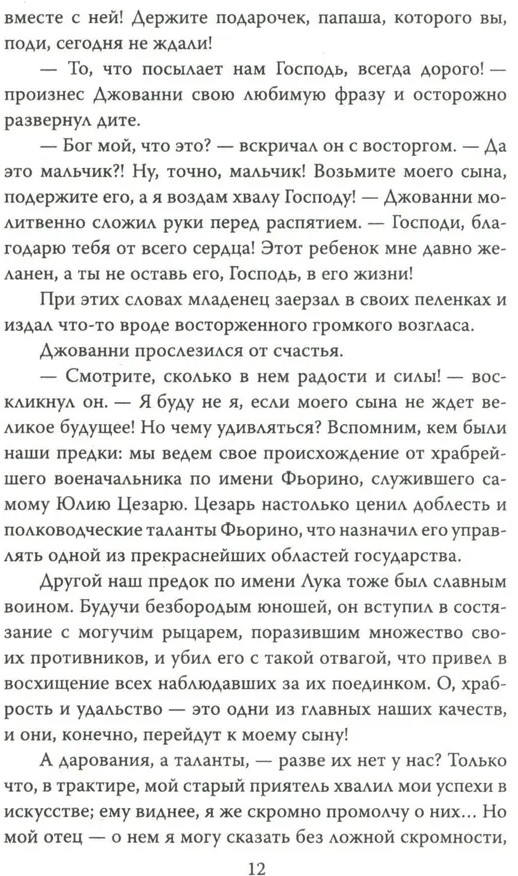 вместе с ней! Держите подарочек, папаша, которого вы, поди, сегодня не ждали!

— То, что посылает нам Господь, всегда дорого! — произнес Джованни свою любимую фразу и осторожно развернул дите.

— Бог мой, что это? — вскричал он с восторгом. — Да это мальчик?! Ну, точно, мальчик! Возьмите моего сына, подержите его, а я воздам хвалу Господу! — Джованни молитвенно сложил руки перед распятием. — Господи, благодарю тебя от всего сердца! Этот ребенок мне давно желанен, а ты не оставь его, Господь, в его жизни!

При этих словах младенец заерзал в своих пеленках и издал что-то вроде восторженного громкого возгласа.

Джованни прослезился от счастья.

— Смотрите, сколько в нем радости и силы! — воскликнул он. — Я буду не я, если моего сына не ждет великое будущее! Но чему удивляться? Вспомним, кем были наши предки: мы ведем свое происхождение от храбрейшего военачальника по имени Фьорино, служившего самому Юлию Цезарю. Цезарь настолько ценил доблесть и полководческие таланты Фьорино, что назначил его управлять одной из прекраснейших областей государства.

Другой наш предок по имени Лука тоже был славным воином. Будучи безбородым юношей, он вступил в состязание с могучим рыцарем, поразившим множество своих противников, и убил его с такой отвагой, что привел в восхищение всех наблюдавших за их поединком. О, храбрость и удальство — это одни из главных наших качеств, и они, конечно, перейдут к моему сыну!

А дарования, а таланты, — разве их нет у нас? Только что, в трактире, мой старый приятель хвалил мои успехи в искусстве; ему виднее, я же скромно промолчу о них... Но мой отец — о нем я могу сказать без ложной скромности,

12